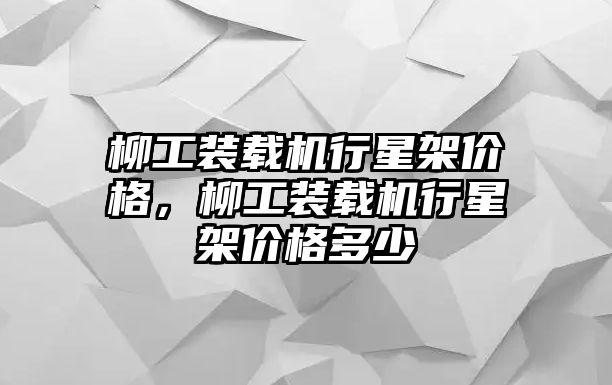 柳工装载机行星架价格，柳工装载机行星架价格多少